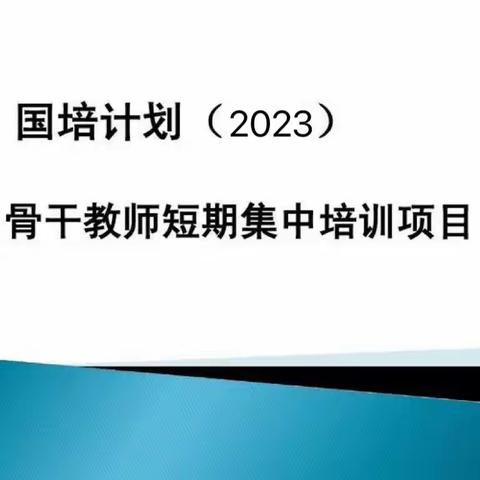 国培计划（2023）

骨干教师短期集中培训项目